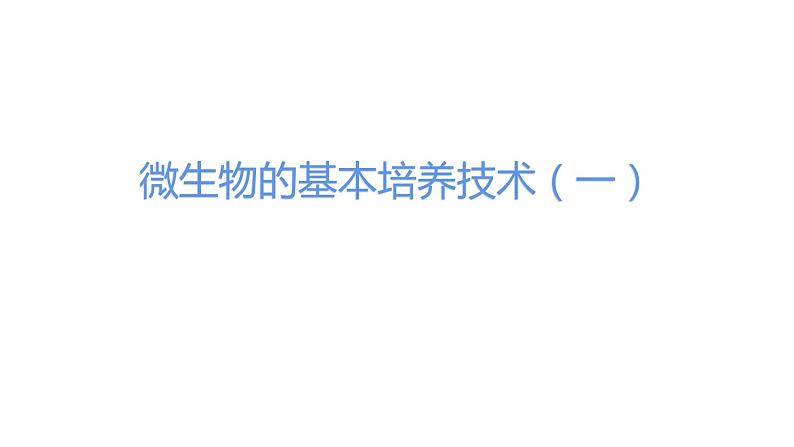 微生物的基本培养技术（一）